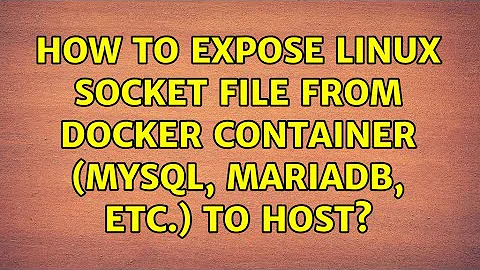 HOW TO EXPOSE LINUX SOCKET FILE FROM DOCKER CONTAINER (MYSQL, MARIADB, ETC.) TO HOST?